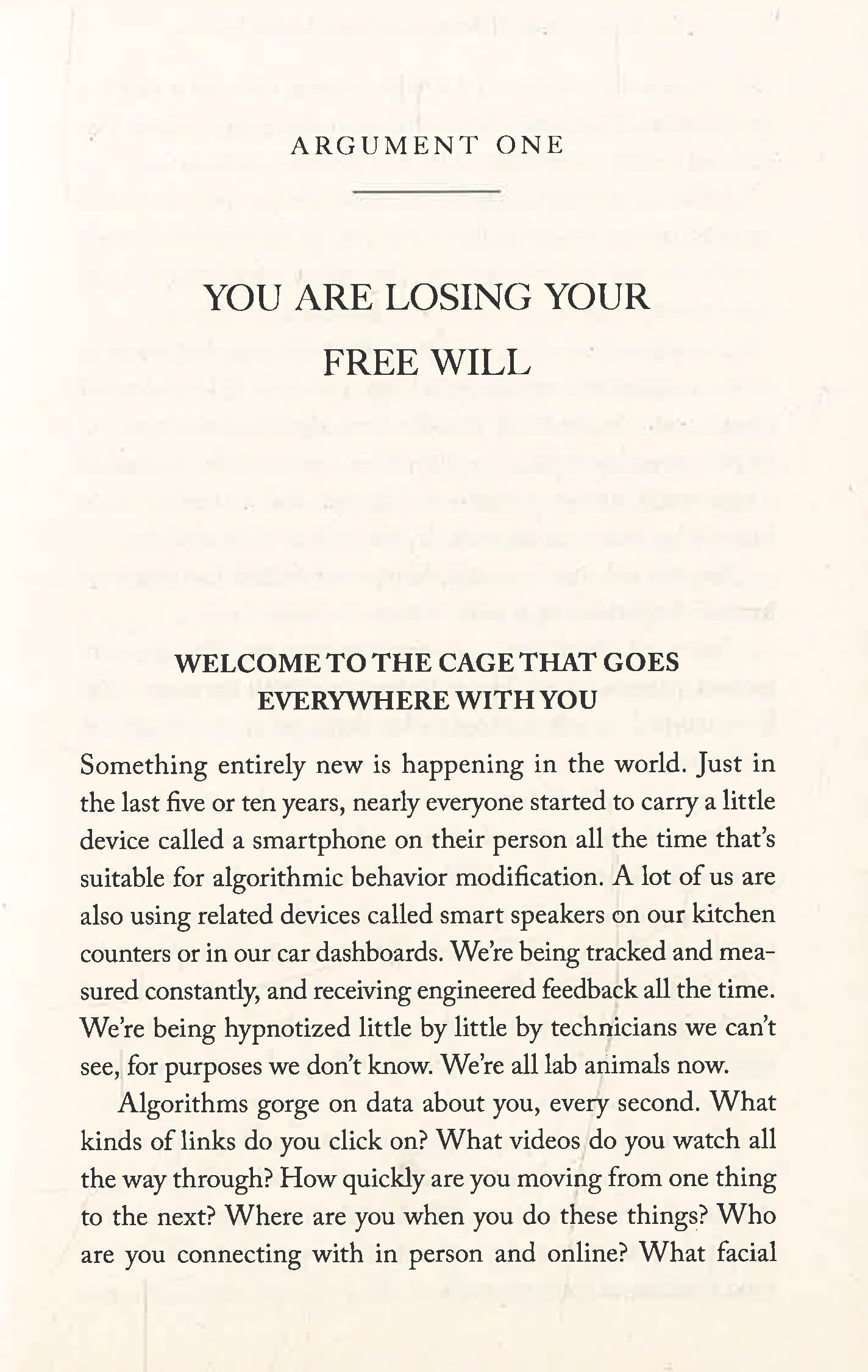 ARGUMENT ONE

YOU ARE LOSING YOUR FREE WILL

WELCOME TO THE CAGE THAT GOES EVERYWHERE WITH YOU

Something entirely new is happening in the world. Just in the last five or ten years, nearly everyone started to carry a little device called a smartphone on their person all the time that's suitable for algorithmic behavior modification. A lot of us are also using related devices called smart speakers on our kitchen counters or in our car dashboards. We're being tracked and measured constantly, and receiving engineered feedback all the time. We're being hypnotized little by little by technicians we can't see, for purposes we don't know. We're all lab animals now.

Algorithms gorge on data about you, every second. What kinds of links do you click on? What videos do you watch all the way through? How quickly are you moving from one thing to the next? Where are you when you do these things? Who are you connecting with in person and online? What facial